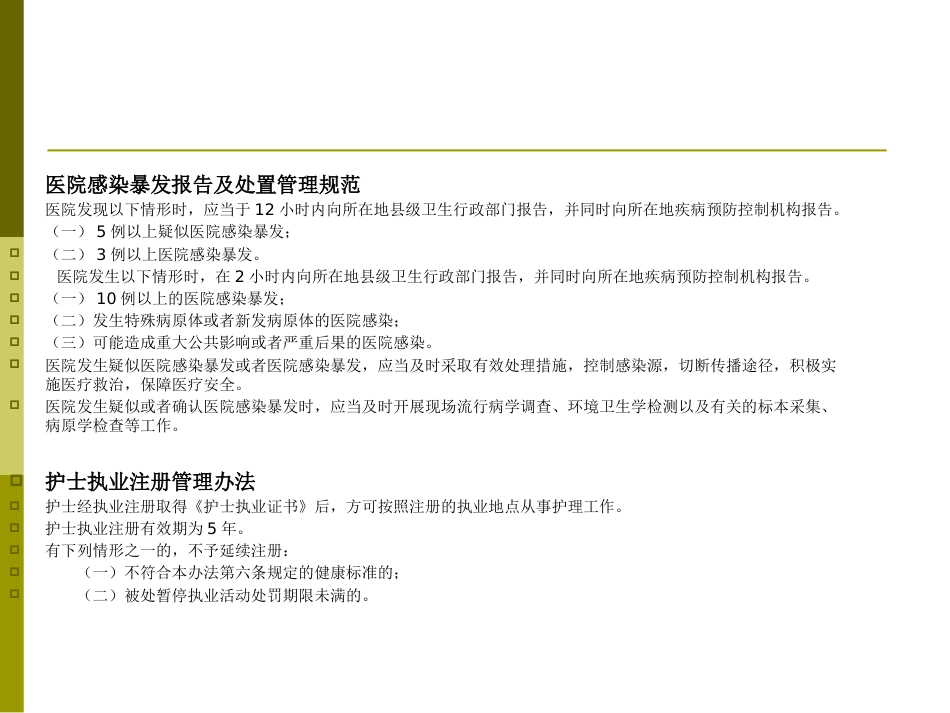 医院感染暴发报告及处置管理规范

医院发现以下情形时，应当于 12 小时内向所在地县级卫生行政部门报告，并同时向所在地疾病预防控制机构报告。

（一） 5 例以上疑似医院感染暴发；

（二） 3 例以上医院感染暴发。

医院发生以下情形时，在 2 小时内向所在地县级卫生行政部门报告，并同时向所在地疾病预防控制机构报告。

（一） 10 例以上的医院感染暴发；

（二）发生特殊病原体或者新发病原体的医院感染；

（三）可能造成重大公共影响或者严重后果的医院感染。

医院发生疑似医院感染暴发或者医院感染暴发，应当及时采取有效处理措施，控制感染源，切断传播途径，积极实施医疗救治，保障医疗安全。

医院发生疑似或者确认医院感染暴发时，应当及时开展现场流行病学调查、环境卫生学检测以及有关的标本采集、病原学检查等工作。

护士执业注册管理办法

护士经执业注册取得《护士执业证书》后，方可按照注册的执业地点从事护理工作。

护士执业注册有效期为 5 年。

有下列情形之一的，不予延续注册：

（一）不符合本办法第六条规定的健康标准的；

（二）被处暂停执业活动处罚期限未满的。